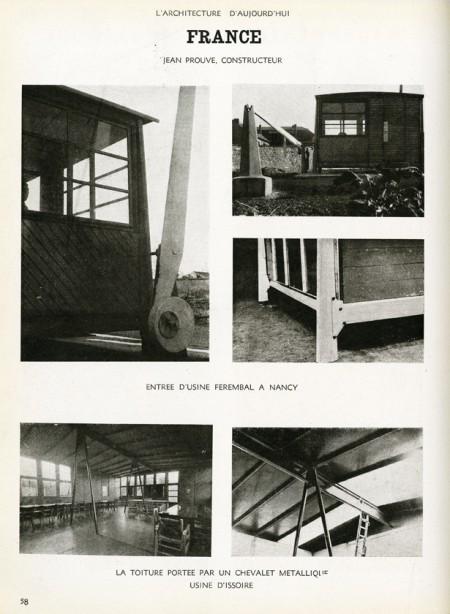 L'ARCHITECTURE D'AUJOURD'HUI

FRANCE

JEAN PROUVE, CONSTRUCTEUR

ENTREE D'USINE FEREMBAL A NANCY

LA TOITURE PORTEE PAR UN CHEVALET METALLIQUE
USINE D'ISSOIRE

58